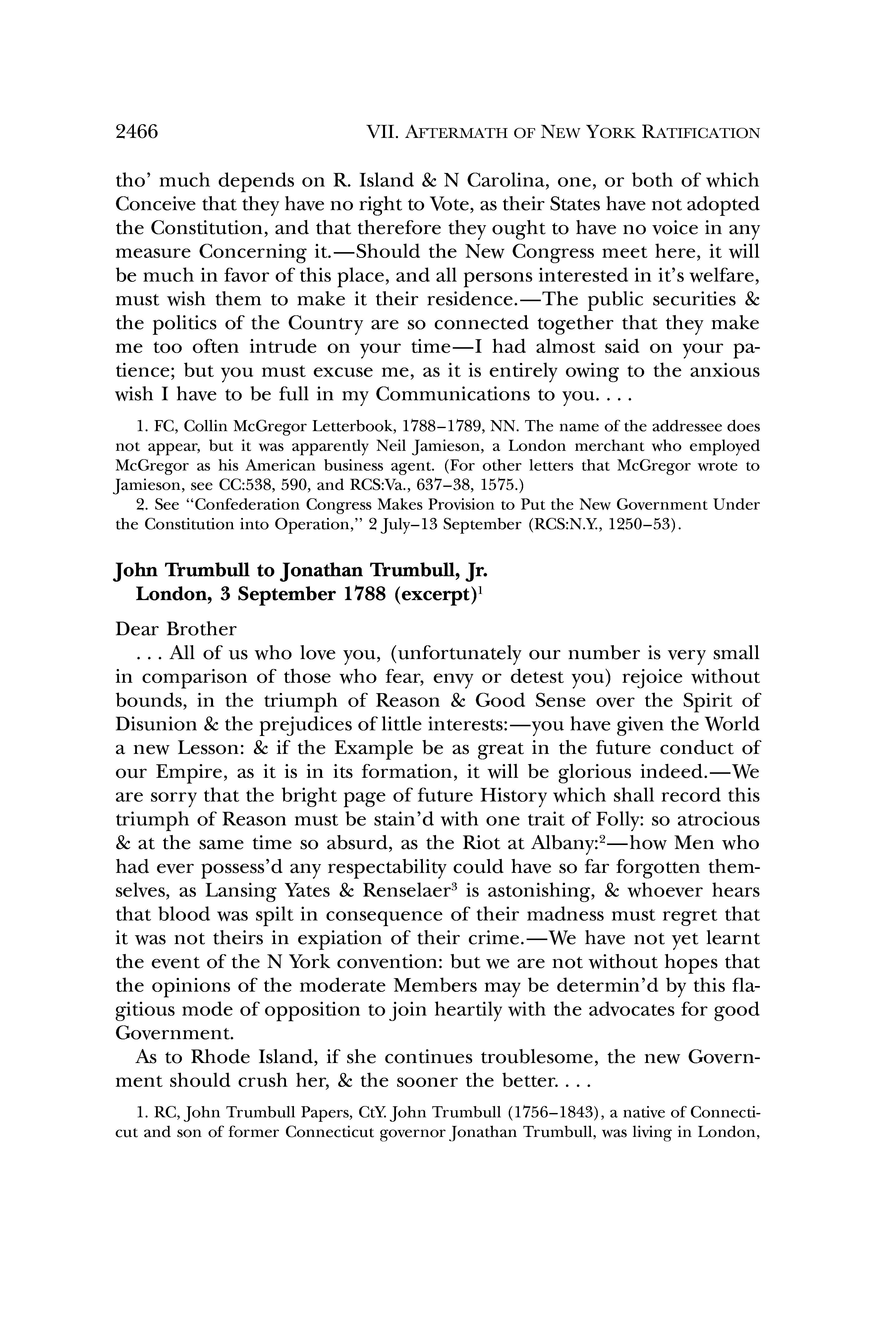 2466 VII. AFTERMATH OF NEW YORK RATIFICATION

tho' much depends on R. Island & N Carolina, one, or both of which Conceive that they have no right to Vote, as their States have not adopted the Constitution, and that therefore they ought to have no voice in any measure Concerning it.—Should the New Congress meet here, it will be much in favor of this place, and all persons interested in it's welfare, must wish them to make it their residence.—The public securities & the politics of the Country are so connected together that they make me too often intrude on your time—I had almost said on your patience; but you must excuse me, as it is entirely owing to the anxious wish I have to be full in my Communications to you. . . .

1. FC, Collin McGregor Letterbook, 1788–1789, NN. The name of the addressee does not appear, but it was apparently Neil Jamieson, a London merchant who employed McGregor as his American business agent. (For other letters that McGregor wrote to Jamieson, see CC:538, 590, and RCS:Va., 637–38, 1575.)

2. See "Confederation Congress Makes Provision to Put the New Government Under the Constitution into Operation," 2 July–13 September (RCS:N.Y., 1250–53).

John Trumbull to Jonathan Trumbull, Jr.
London, 3 September 1788 (excerpt)$^1$

Dear Brother

. . . All of us who love you, (unfortunately our number is very small in comparison of those who fear, envy or detest you) rejoice without bounds, in the triumph of Reason & Good Sense over the Spirit of Disunion & the prejudices of little interests:—you have given the World a new Lesson: & if the Example be as great in the future conduct of our Empire, as it is in its formation, it will be glorious indeed.—We are sorry that the bright page of future History which shall record this triumph of Reason must be stain'd with one trait of Folly: so atrocious & at the same time so absurd, as the Riot at Albany:$^2$—how Men who had ever possess'd any respectability could have so far forgotten themselves, as Lansing Yates & Renselaer$^3$ is astonishing, & whoever hears that blood was spilt in consequence of their madness must regret that it was not theirs in expiation of their crime.—We have not yet learnt the event of the N York convention: but we are not without hopes that the opinions of the moderate Members may be determin'd by this flagitious mode of opposition to join heartily with the advocates for good Government.

As to Rhode Island, if she continues troublesome, the new Government should crush her, & the sooner the better. . . .

1. RC, John Trumbull Papers, CtY. John Trumbull (1756–1843), a native of Connecticut and son of former Connecticut governor Jonathan Trumbull, was living in London,